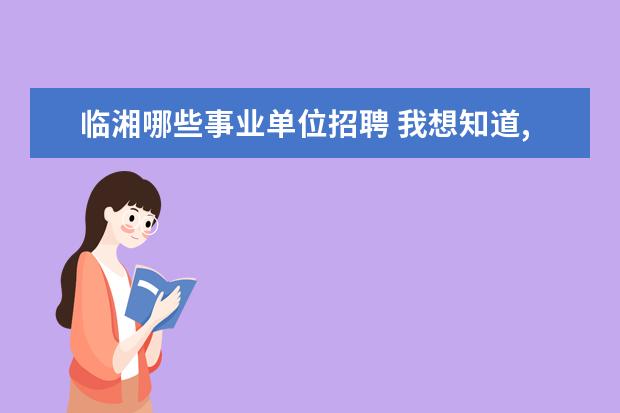 临湘哪些事业单位招聘 我想知道,